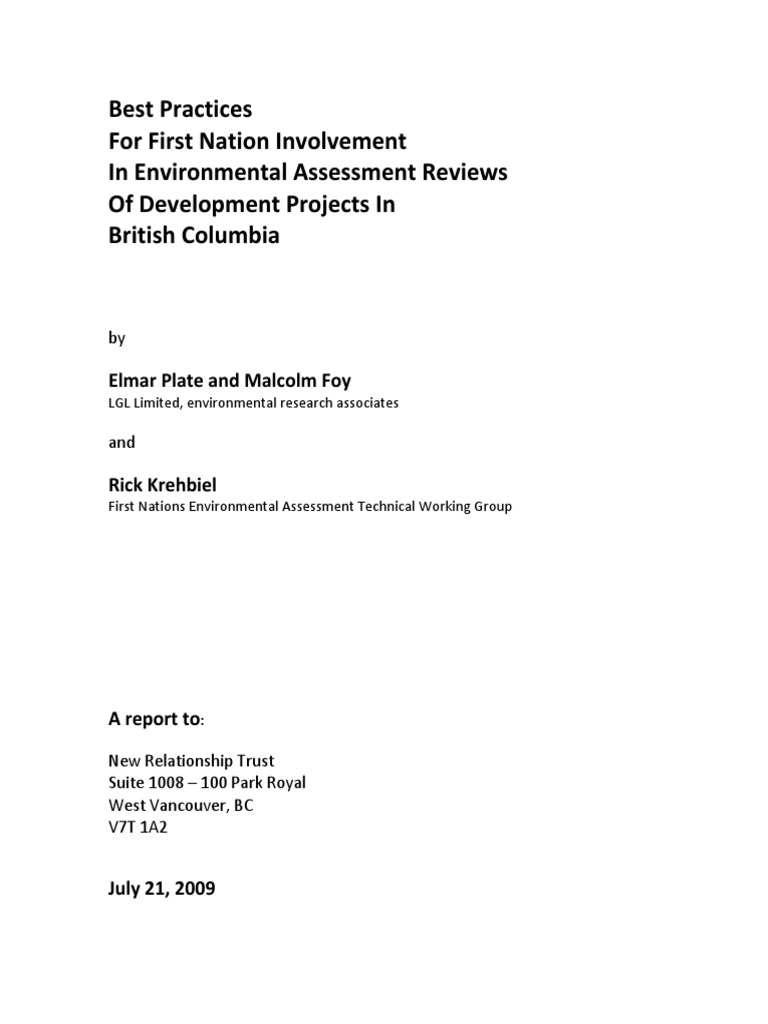 Best Practices
For First Nation Involvement
In Environmental Assessment Reviews
Of Development Projects In
British Columbia

by

Elmar Plate and Malcolm Foy
LGL Limited, environmental research associates

and

Rick Krehbiel
First Nations Environmental Assessment Technical Working Group

A report to:

New Relationship Trust
Suite 1008 – 100 Park Royal
West Vancouver, BC
V7T 1A2

July 21, 2009